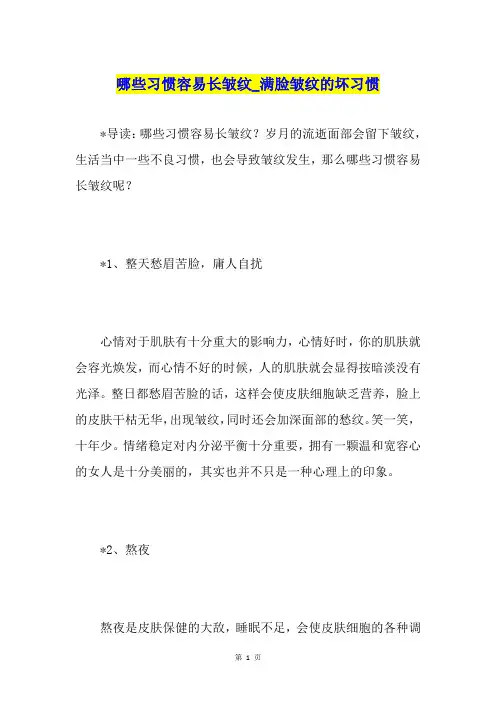 哪些习惯容易长皱纹_满脸皱纹的坏习惯

*导读：哪些习惯容易长皱纹？岁月的流逝面部会留下皱纹，生活当中一些不良习惯，也会导致皱纹发生，那么哪些习惯容易长皱纹呢？

*1、整天愁眉苦脸，庸人自扰

心情对于肌肤有十分重大的影响力，心情好时，你的肌肤就会容光焕发，而心情不好的时候，人的肌肤就会显得按暗淡没有光泽。整日都愁眉苦脸的话，这样会使皮肤细胞缺乏营养，脸上的皮肤干枯无华，出现皱纹，同时还会加深面部的愁纹。笑一笑，十年少。情绪稳定对内分泌平衡十分重要，拥有一颗温和宽容心的女人是十分美丽的，其实也并不只是一种心理上的印象。

*2、熬夜

熬夜是皮肤保健的大敌，睡眠不足，会使皮肤细胞的各种调

第 1 页